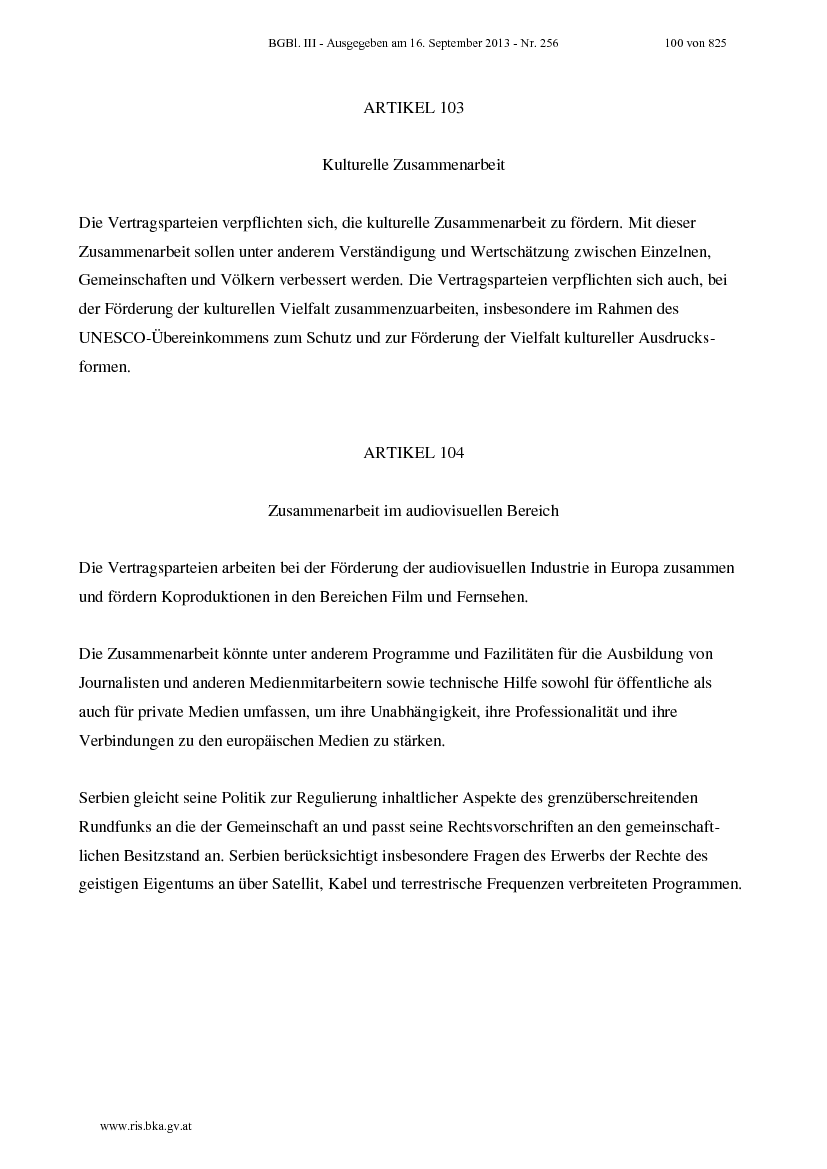 BGBl. III - Ausgegeben am 16. September 2013 - Nr. 256 100 von 825

ARTIKEL 103

Kulturelle Zusammenarbeit

Die Vertragsparteien verpflichten sich, die kulturelle Zusammenarbeit zu fördern. Mit dieser Zusammenarbeit sollen unter anderem Verständigung und Wertschätzung zwischen Einzelnen, Gemeinschaften und Völkern verbessert werden. Die Vertragsparteien verpflichten sich auch, bei der Förderung der kulturellen Vielfalt zusammenzuarbeiten, insbesondere im Rahmen des UNESCO-Übereinkommens zum Schutz und zur Förderung der Vielfalt kultureller Ausdrucksformen.

ARTIKEL 104

Zusammenarbeit im audiovisuellen Bereich

Die Vertragsparteien arbeiten bei der Förderung der audiovisuellen Industrie in Europa zusammen und fördern Koproduktionen in den Bereichen Film und Fernsehen.

Die Zusammenarbeit könnte unter anderem Programme und Fazilitäten für die Ausbildung von Journalisten und anderen Medienmitarbeitern sowie technische Hilfe sowohl für öffentliche als auch für private Medien umfassen, um ihre Unabhängigkeit, ihre Professionalität und ihre Verbindungen zu den europäischen Medien zu stärken.

Serbien gleicht seine Politik zur Regulierung inhaltlicher Aspekte des grenzüberschreitenden Rundfunks an die der Gemeinschaft an und passt seine Rechtsvorschriften an den gemeinschaftlichen Besitzstand an. Serbien berücksichtigt insbesondere Fragen des Erwerbs der Rechte des geistigen Eigentums an über Satellit, Kabel und terrestrische Frequenzen verbreiteten Programmen.

www.ris.bka.gv.at